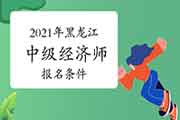 2021年黑龙江
中级经济师
报名条件